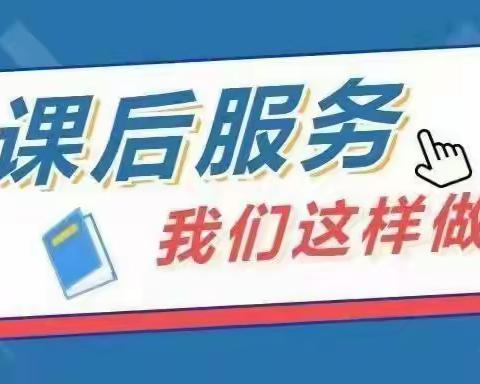 课后服务

我们这样做